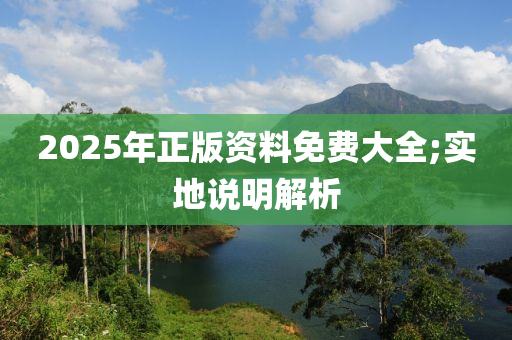 2025年正版资料免费大全;实地说明解析